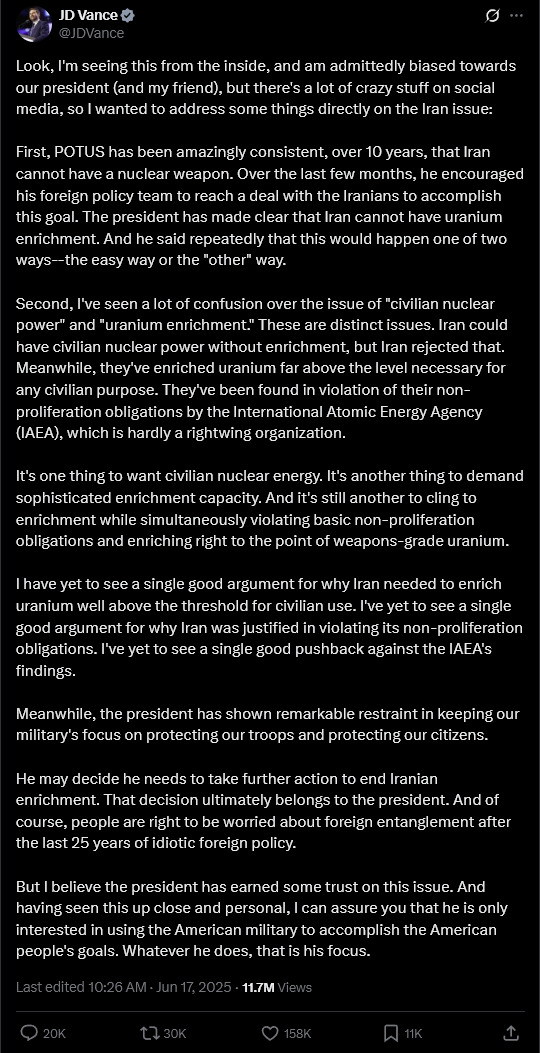 JD Vance
@JDVance

Look, I'm seeing this from the inside, and am admittedly biased towards our president (and my friend), but there's a lot of crazy stuff on social media, so I wanted to address some things directly on the Iran issue:

First, POTUS has been amazingly consistent, over 10 years, that Iran cannot have a nuclear weapon. Over the last few months, he encouraged his foreign policy team to reach a deal with the Iranians to accomplish this goal. The president has made clear that Iran cannot have uranium enrichment. And he said repeatedly that this would happen one of two ways--the easy way or the "other" way.

Second, I've seen a lot of confusion over the issue of "civilian nuclear power" and "uranium enrichment." These are distinct issues. Iran could have civilian nuclear power without enrichment, but Iran rejected that. Meanwhile, they've enriched uranium far above the level necessary for any civilian purpose. They've been found in violation of their non-proliferation obligations by the International Atomic Energy Agency (IAEA), which is hardly a rightwing organization.

It's one thing to want civilian nuclear energy. It's another thing to demand sophisticated enrichment capacity. And it's still another to cling to enrichment while simultaneously violating basic non-proliferation obligations and enriching right to the point of weapons-grade uranium.

I have yet to see a single good argument for why Iran needed to enrich uranium well above the threshold for civilian use. I've yet to see a single good argument for why Iran was justified in violating its non-proliferation obligations. I've yet to see a single good pushback against the IAEA's findings.

Meanwhile, the president has shown remarkable restraint in keeping our military's focus on protecting our troops and protecting our citizens.

He may decide he needs to take further action to end Iranian enrichment. That decision ultimately belongs to the president. And of course, people are right to be worried about foreign entanglement after the last 25 years of idiotic foreign policy.

But I believe the president has earned some trust on this issue. And having seen this up close and personal, I can assure you that he is only interested in using the American military to accomplish the American people's goals. Whatever he does, that is his focus.

Last edited 10:26 AM · Jun 17, 2025 · 11.7M Views

20K 30K 158K 11K